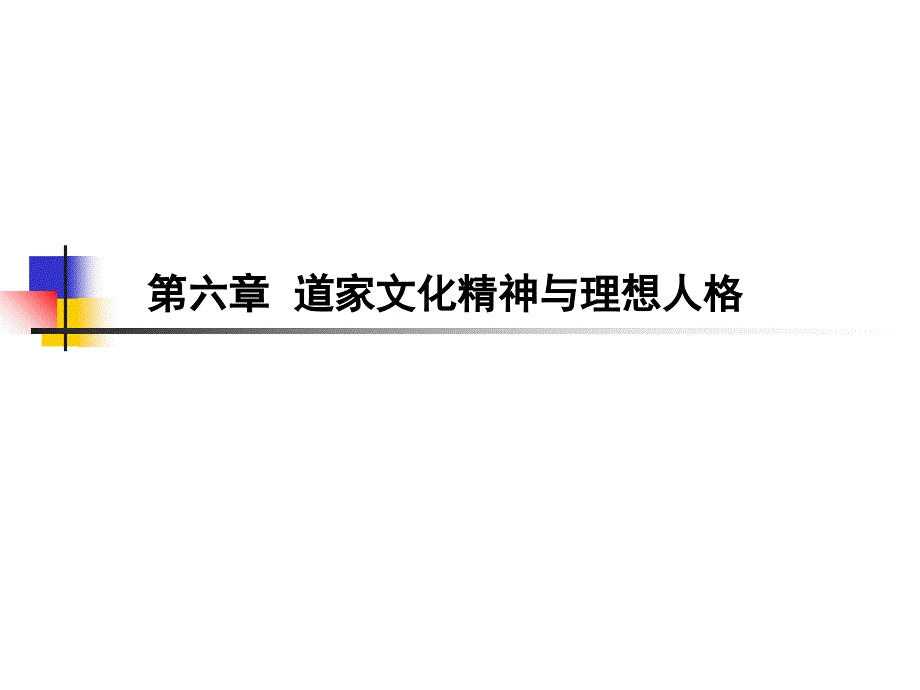 第六章  道家文化精神与理想人格